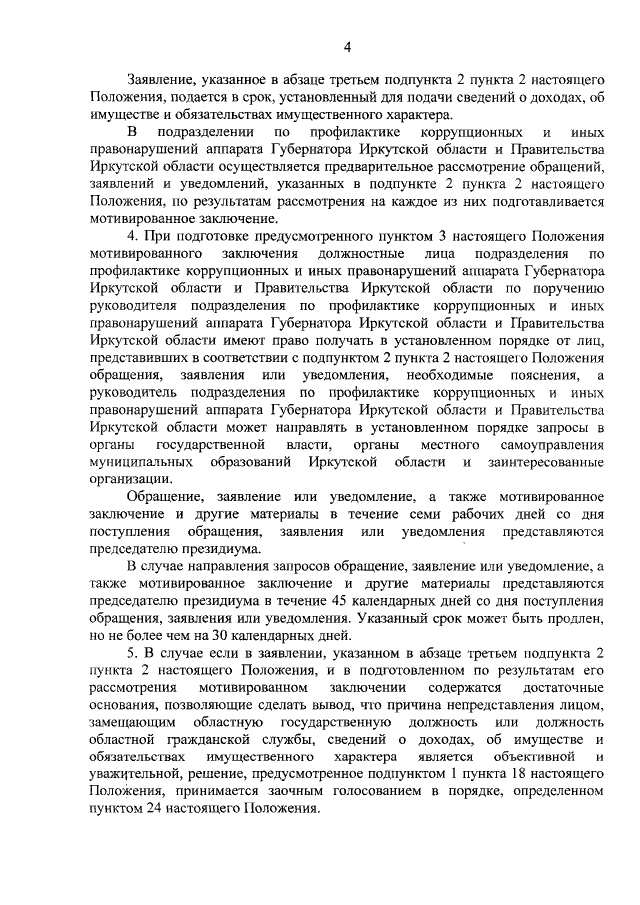 4

Заявление, указанное в абзаце третьем подпункта 2 пункта 2 настоящего Положения, подается в срок, установленный для подачи сведений о доходах, об имуществе и обязательствах имущественного характера.

В подразделении по профилактике коррупционных и иных правонарушений аппарата Губернатора Иркутской области и Правительства Иркутской области осуществляется предварительное рассмотрение обращений, заявлений и уведомлений, указанных в подпункте 2 пункта 2 настоящего Положения, по результатам рассмотрения на каждое из них подготавливается мотивированное заключение.

4. При подготовке предусмотренного пунктом 3 настоящего Положения мотивированного заключения должностные лица подразделения по профилактике коррупционных и иных правонарушений аппарата Губернатора Иркутской области и Правительства Иркутской области по поручению руководителя подразделения по профилактике коррупционных и иных правонарушений аппарата Губернатора Иркутской области и Правительства Иркутской области имеют право получать в установленном порядке от лиц, представивших в соответствии с подпунктом 2 пункта 2 настоящего Положения обращения, заявления или уведомления, необходимые пояснения, а руководитель подразделения по профилактике коррупционных и иных правонарушений аппарата Губернатора Иркутской области и Правительства Иркутской области может направлять в установленном порядке запросы в органы государственной власти, органы местного самоуправления муниципальных образований Иркутской области и заинтересованные организации.

Обращение, заявление или уведомление, а также мотивированное заключение и другие материалы в течение семи рабочих дней со дня поступления обращения, заявления или уведомления представляются председателю президиума.

В случае направления запросов обращение, заявление или уведомление, а также мотивированное заключение и другие материалы представляются председателю президиума в течение 45 календарных дней со дня поступления обращения, заявления или уведомления. Указанный срок может быть продлен, но не более чем на 30 календарных дней.

5. В случае если в заявлении, указанном в абзаце третьем подпункта 2 пункта 2 настоящего Положения, и в подготовленном по результатам его рассмотрения мотивированном заключении содержатся достаточные основания, позволяющие сделать вывод, что причина непредставления лицом, замещающим областную государственную должность или должность областной гражданской службы, сведений о доходах, об имуществе и обязательствах имущественного характера является объективной и уважительной, решение, предусмотренное подпунктом 1 пункта 18 настоящего Положения, принимается заочным голосованием в порядке, определенном пунктом 24 настоящего Положения.